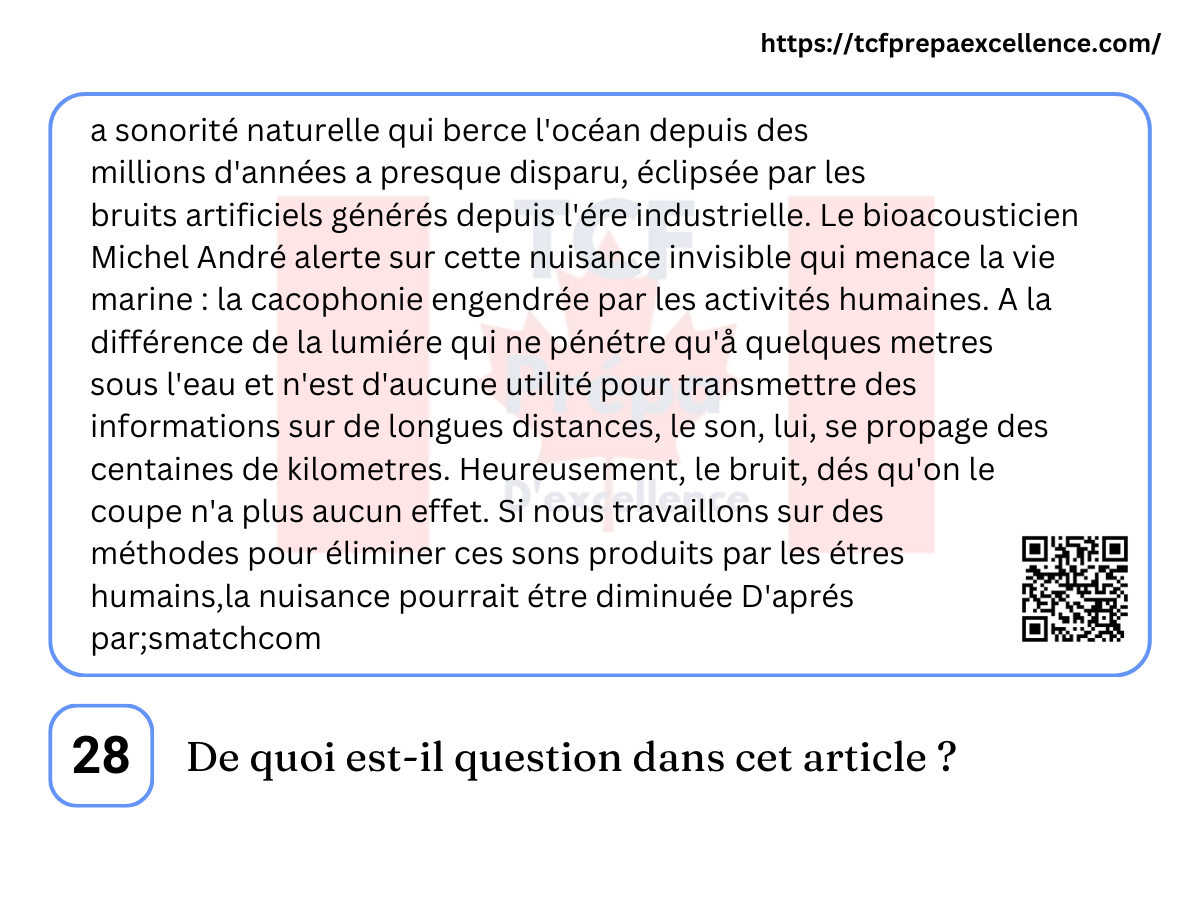 https://tcfprepaexcellence.com/

a sonorité naturelle qui berce l'océan depuis des millions d'années a presque disparu, éclipsée par les bruits artificiels générés depuis l'ére industrielle. Le bioacousticien Michel André alerte sur cette nuisance invisible qui menace la vie marine : la cacophonie engendrée par les activités humaines. A la différence de la lumiére qui ne pénétre qu'å quelques metres sous l'eau et n'est d'aucune utilité pour transmettre des informations sur de longues distances, le son, lui, se propage des centaines de kilometres. Heureusement, le bruit, dés qu'on le coupe n'a plus aucun effet. Si nous travaillons sur des méthodes pour éliminer ces sons produits par les étres humains,la nuisance pourrait étre diminuée D'aprés par;smatchcom

TCF
Prépa
D'excellence

28 De quoi est-il question dans cet article ?